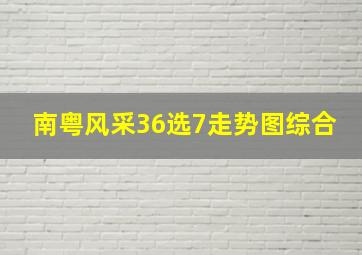 南粤风采36选7走势图综合